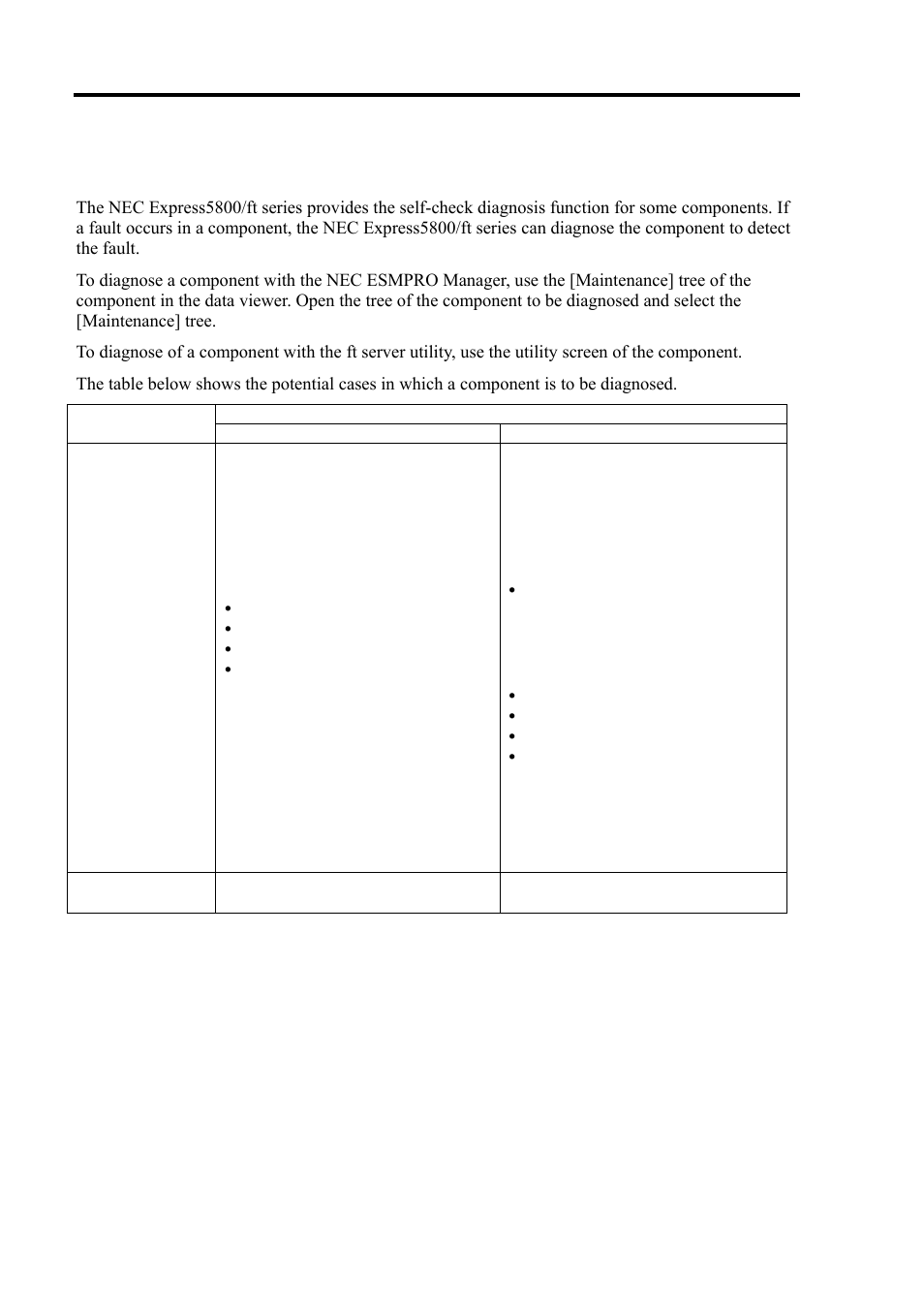 The NEC Express5800/ft series provides the self-check diagnosis function for some components. If a fault occurs in a component, the NEC Express5800/ft series can diagnose the component to detect the fault.

To diagnose a component with the NEC ESMPRO Manager, use the [Maintenance] tree of the component in the data viewer. Open the tree of the component to be diagnosed and select the [Maintenance] tree.

To diagnose of a component with the ft server utility, use the utility screen of the component.

The table below shows the potential cases in which a component is to be diagnosed.